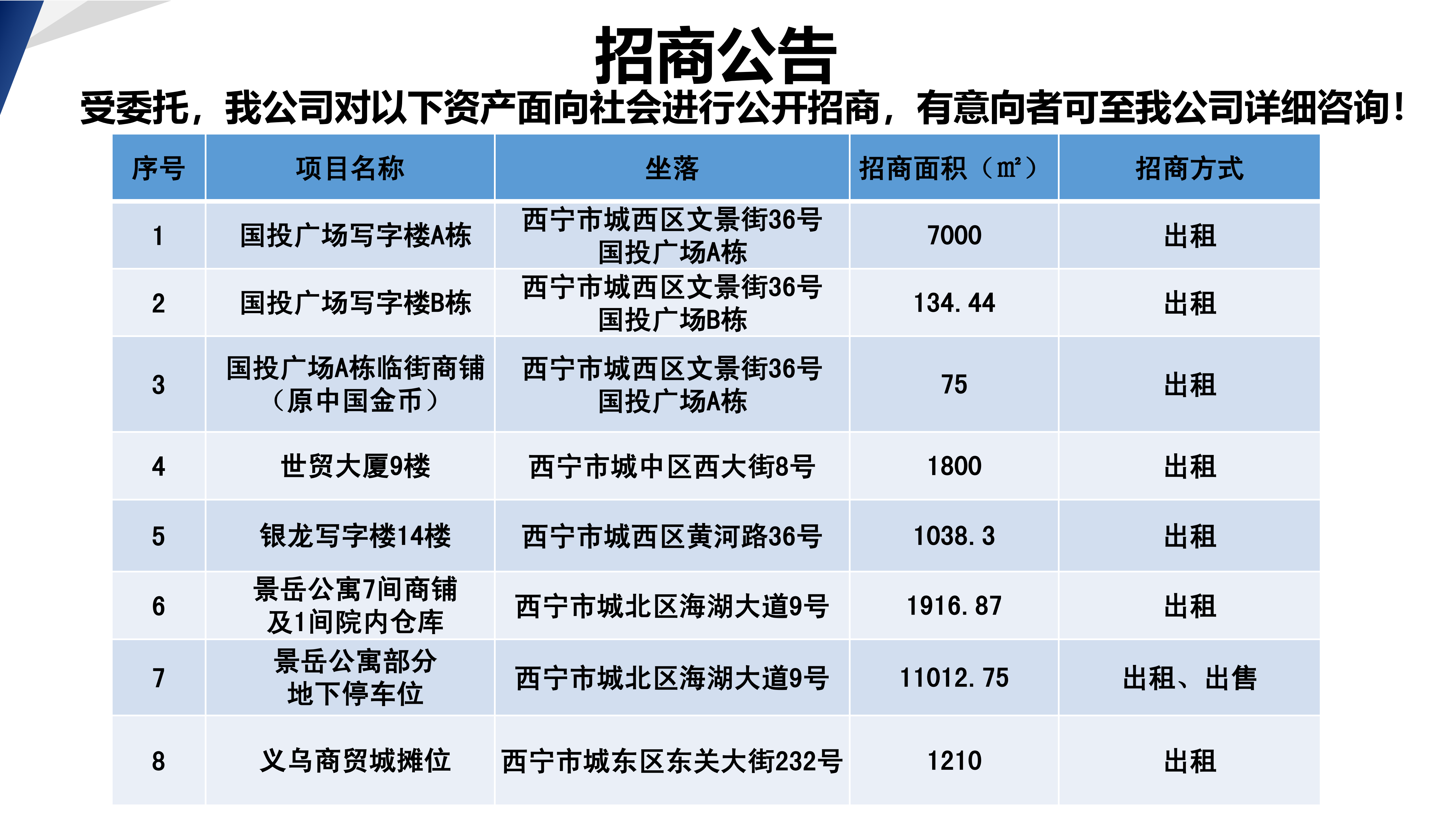 招商公告

受委托，我公司对以下资产面向社会进行公开招商，有意向者可至我公司详细咨询！

| 序号 | 项目名称 | 坐落 | 招商面积（㎡） | 招商方式 |
|---|---|---|---|---|
| 1 | 国投广场写字楼A栋 | 西宁市城西区文景街36号国投广场A栋 | 7000 | 出租 |
| 2 | 国投广场写字楼B栋 | 西宁市城西区文景街36号国投广场B栋 | 134.44 | 出租 |
| 3 | 国投广场A栋临街商铺（原中国金币） | 西宁市城西区文景街36号国投广场A栋 | 75 | 出租 |
| 4 | 世贸大厦9楼 | 西宁市城中区西大街8号 | 1800 | 出租 |
| 5 | 银龙写字楼14楼 | 西宁市城西区黄河路36号 | 1038.3 | 出租 |
| 6 | 景岳公寓7间商铺及1间院内仓库 | 西宁市城北区海湖大道9号 | 1916.87 | 出租 |
| 7 | 景岳公寓部分地下停车位 | 西宁市城北区海湖大道9号 | 11012.75 | 出租、出售 |
| 8 | 义乌商贸城摊位 | 西宁市城东区东关大街232号 | 1210 | 出租 |